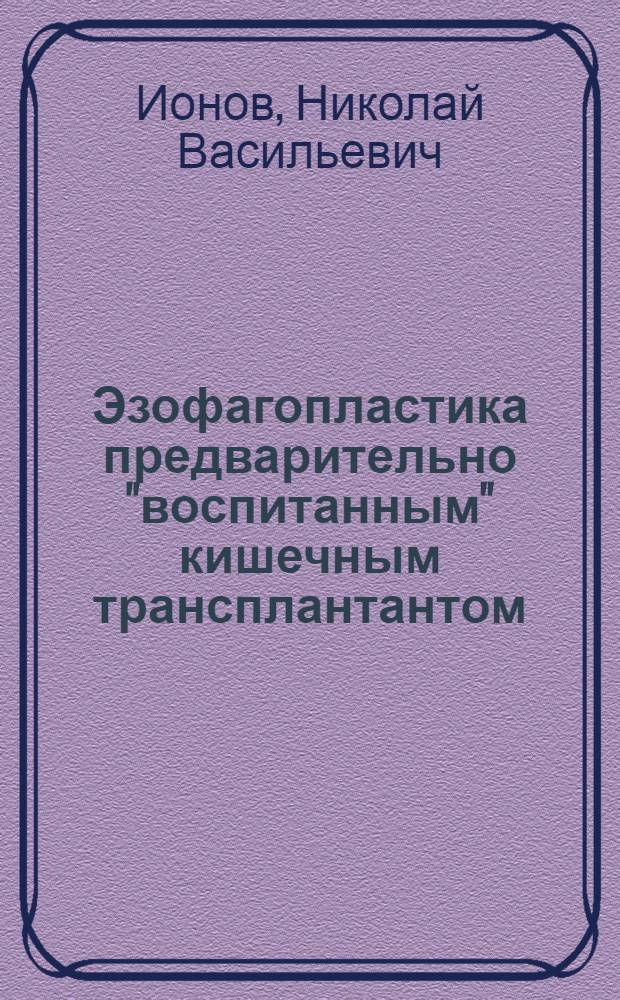 Ионов, Николай Васильевич

Эзофагопластика предварительно "воспитанным" кишечным трансплантантом